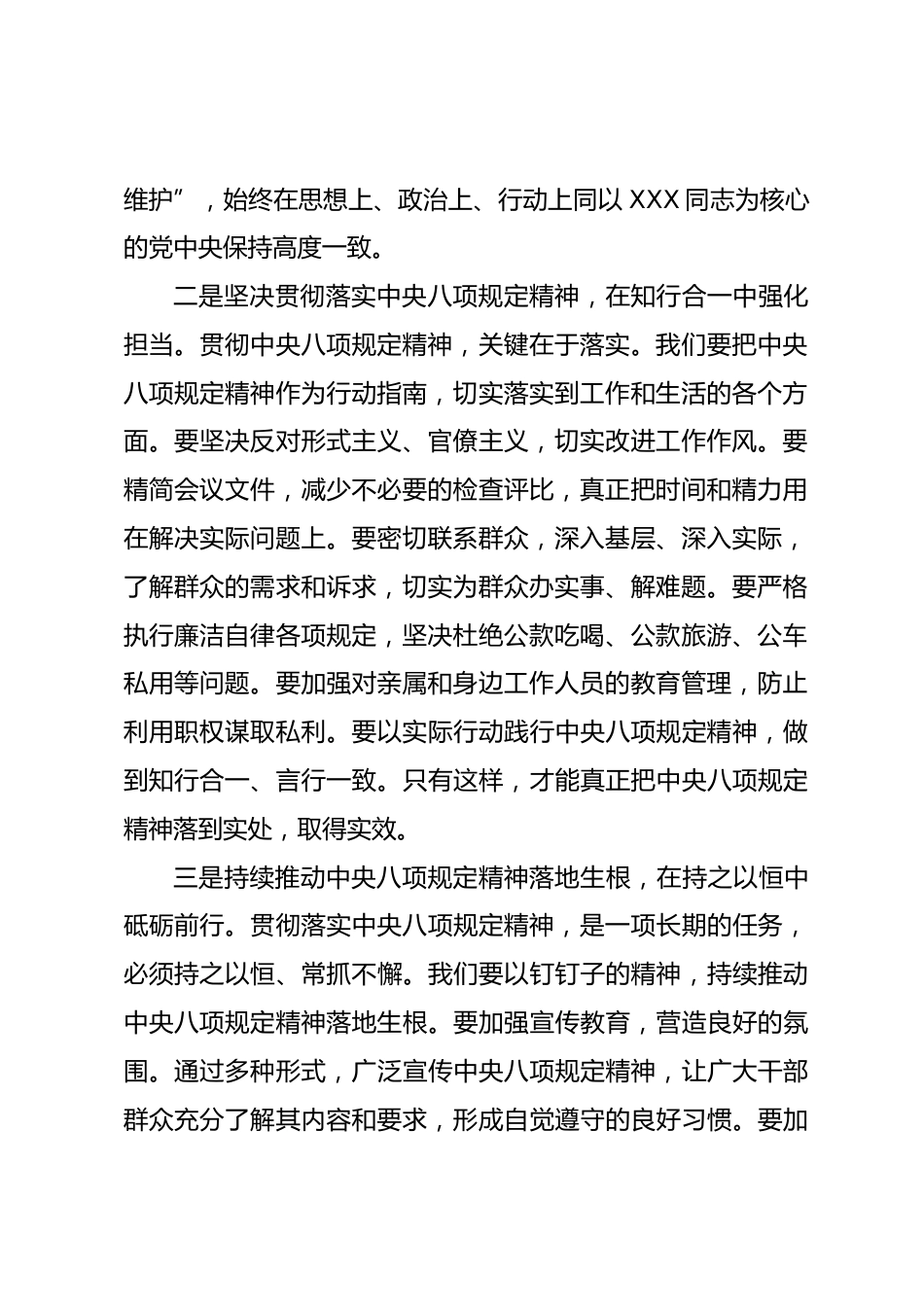 维护”，始终在思想上、政治上、行动上同以 XXX 同志为核心的党中央保持高度一致。

二是坚决贯彻落实中央八项规定精神，在知行合一中强化担当。贯彻中央八项规定精神，关键在于落实。我们要把中央八项规定精神作为行动指南，切实落实到工作和生活的各个方面。要坚决反对形式主义、官僚主义，切实改进工作作风。要精简会议文件，减少不必要的检查评比，真正把时间和精力用在解决实际问题上。要密切联系群众，深入基层、深入实际，了解群众的需求和诉求，切实为群众办实事、解难题。要严格执行廉洁自律各项规定，坚决杜绝公款吃喝、公款旅游、公车私用等问题。要加强对亲属和身边工作人员的教育管理，防止利用职权谋取私利。要以实际行动践行中央八项规定精神，做到知行合一、言行一致。只有这样，才能真正把中央八项规定精神落到实处，取得实效。

三是持续推动中央八项规定精神落地生根，在持之以恒中砥砺前行。贯彻落实中央八项规定精神，是一项长期的任务，必须持之以恒、常抓不懈。我们要以钉钉子的精神，持续推动中央八项规定精神落地生根。要加强宣传教育，营造良好的氛围。通过多种形式，广泛宣传中央八项规定精神，让广大干部群众充分了解其内容和要求，形成自觉遵守的良好习惯。要加